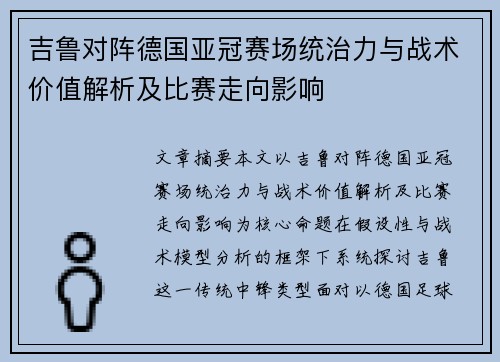 吉鲁对阵德国亚冠赛场统治力与战术价值解析及比赛走向影响

文章摘要本文以吉鲁对阵德国亚冠赛场统治力与战术价值解析及比赛走向影响为核心命题在假设性与战术模型分析的框架下系统探讨吉鲁这一传统中锋类型面对以德国足球